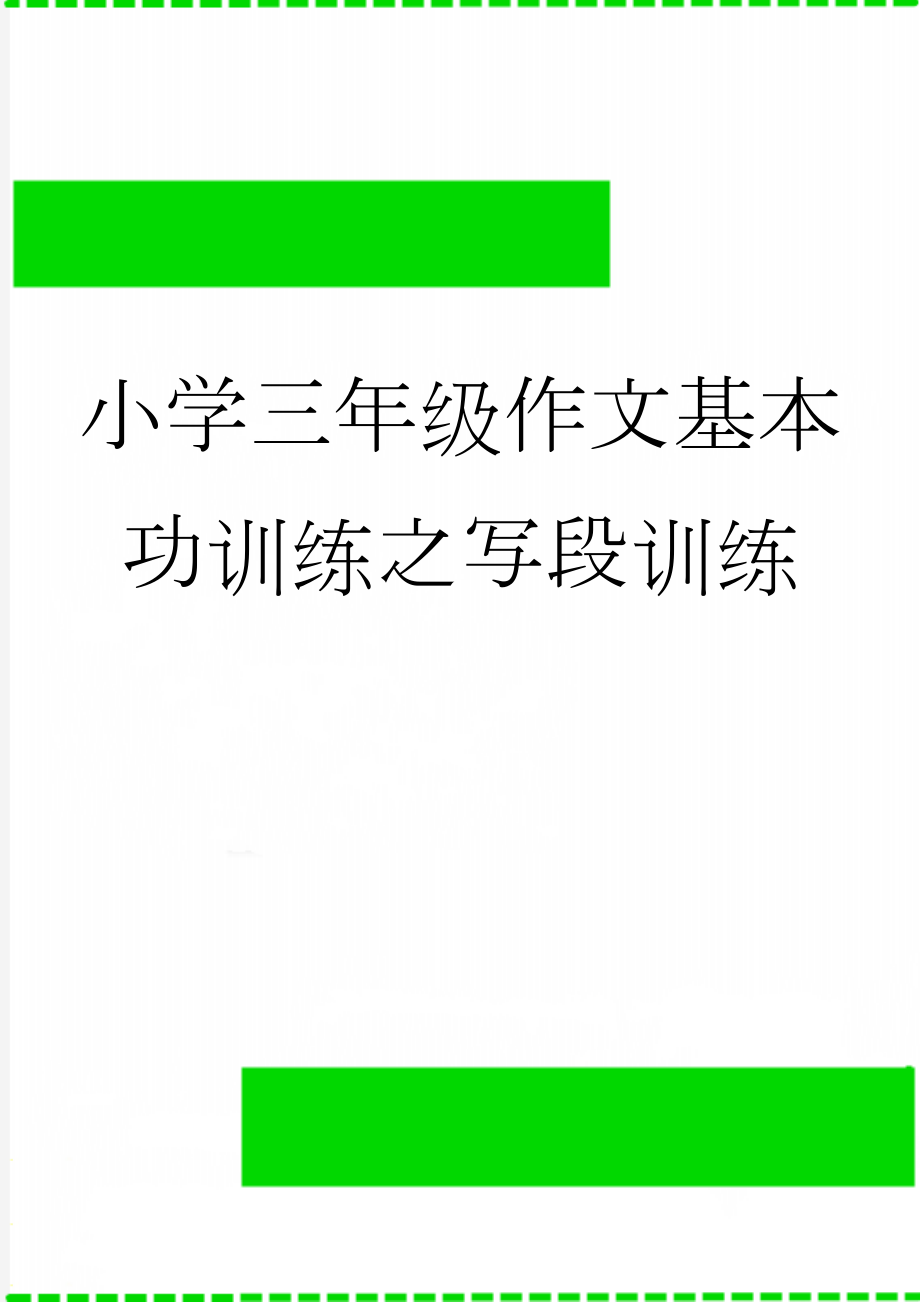 小学三年级作文基本功训练之写段训练